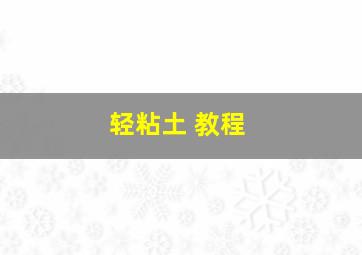 轻粘土 教程